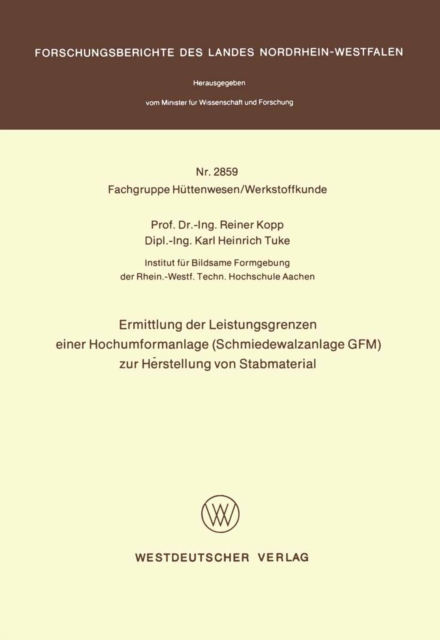 FORSCHUNGSBERICHTE DES LANDES NORDRHEIN-WESTFALEN

Herausgegeben

vom Minister für Wissenschaft und Forschung

Nr. 2859
Fachgruppe Hüttenwesen/Werkstoffkunde

Prof. Dr.-Ing. Reiner Kopp
Dipl.-Ing. Karl Heinrich Tuke

Institut für Bildsame Formgebung
der Rhein.-Westf. Techn. Hochschule Aachen

Ermittlung der Leistungsgrenzen
einer Hochumformanlage (Schmiedewalzanlage GFM)
zur Herstellung von Stabmaterial

WV

WESTDEUTSCHER VERLAG